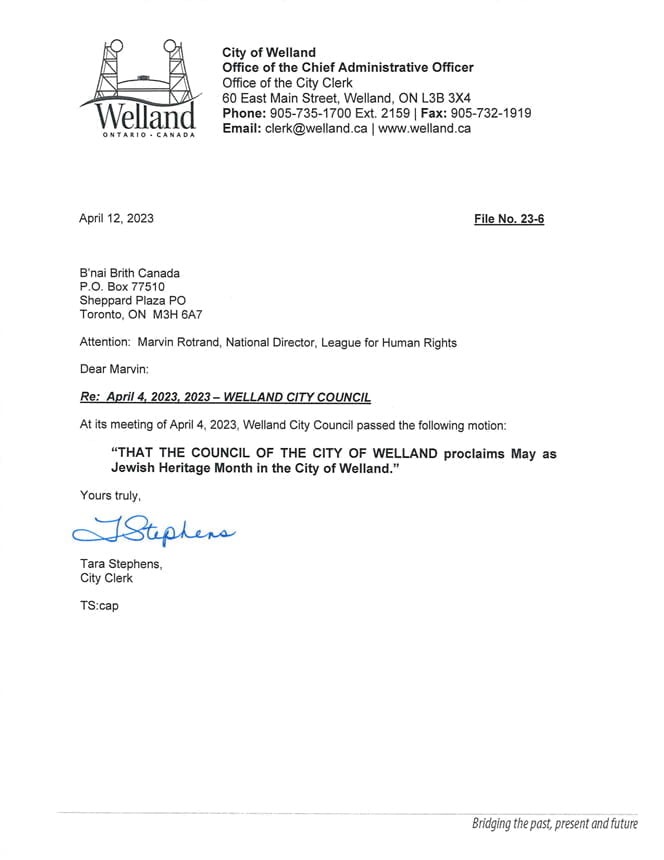 Welland
ONTARIO · CANADA

City of Welland
Office of the Chief Administrative Officer
Office of the City Clerk
60 East Main Street, Welland, ON L3B 3X4
Phone: 905-735-1700 Ext. 2159 | Fax: 905-732-1919
Email: clerk@welland.ca | www.welland.ca

April 12, 2023

File No. 23-6

B'nai Brith Canada
P.O. Box 77510
Sheppard Plaza PO
Toronto, ON M3H 6A7

Attention: Marvin Rotrand, National Director, League for Human Rights

Dear Marvin:

Re: April 4, 2023, 2023 – WELLAND CITY COUNCIL

At its meeting of April 4, 2023, Welland City Council passed the following motion:

"THAT THE COUNCIL OF THE CITY OF WELLAND proclaims May as Jewish Heritage Month in the City of Welland."

Yours truly,

T Stephens

Tara Stephens,
City Clerk

TS:cap

Bridging the past, present and future